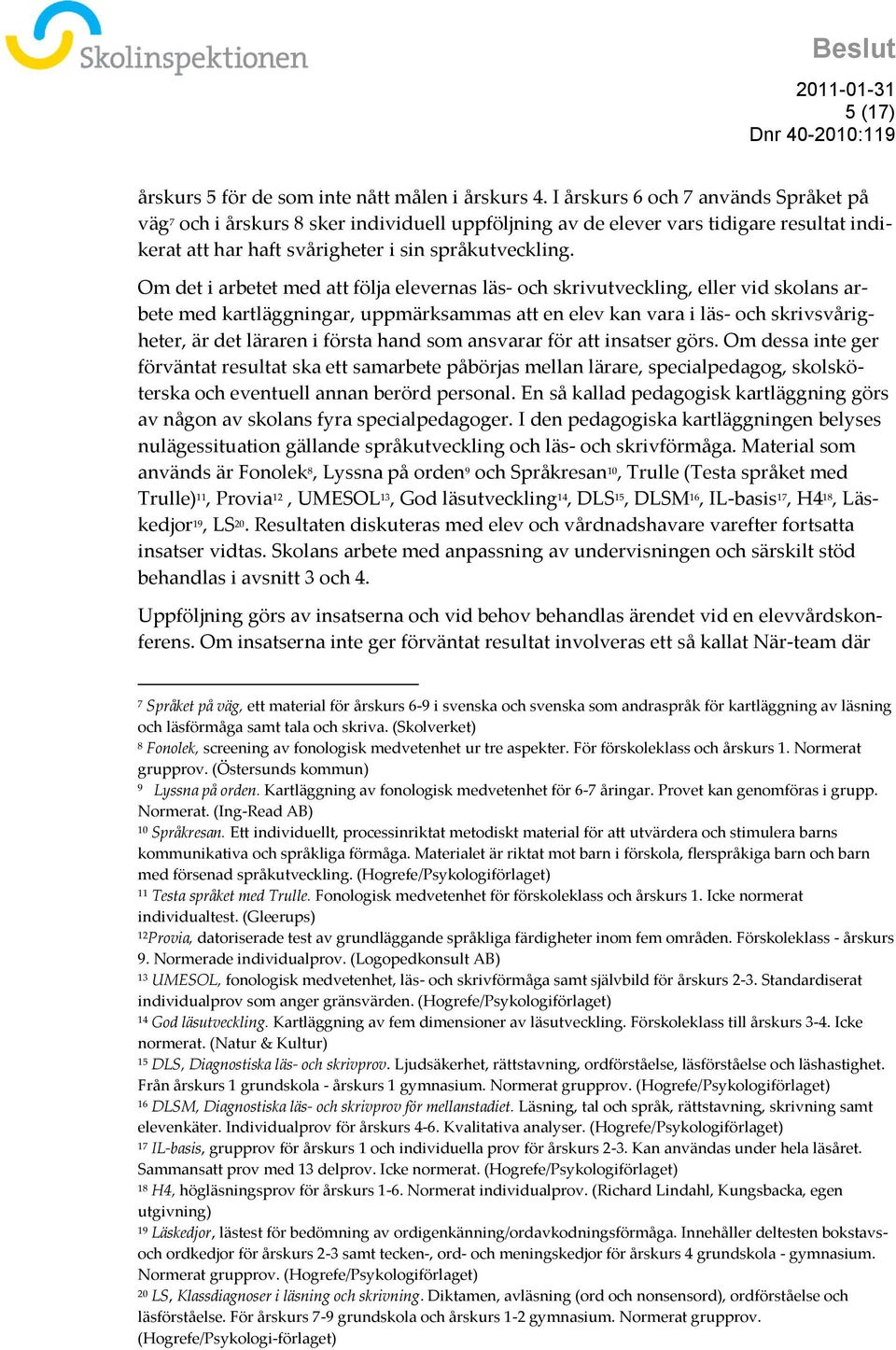 Skolinspektionen

Beslut

2011-01-31
5 (17)
Dnr 40-2010:119

årskurs 5 för de som inte nått målen i årskurs 4. I årskurs 6 och 7 används Språket på väg$^{7}$ och i årskurs 8 sker individuell uppföljning av de elever vars tidigare resultat indikerat att har haft svårigheter i sin språkutveckling.

Om det i arbetet med att följa elevernas läs- och skrivutveckling, eller vid skolans arbete med kartläggningar, uppmärksammas att en elev kan vara i läs- och skrivsvårigheter, är det läraren i första hand som ansvarar för att insatser görs. Om dessa inte ger förväntat resultat ska ett samarbete påbörjas mellan lärare, specialpedagog, skolsköterska och eventuell annan berörd personal. En så kallad pedagogisk kartläggning görs av någon av skolans fyra specialpedagoger. I den pedagogiska kartläggningen belyses nulägessituation gällande språkutveckling och läs- och skrivförmåga. Material som används är Fonolek$^{8}$, Lyssna på orden$^{9}$ och Språkresan$^{10}$, Trulle (Testa språket med Trulle)$^{11}$, Provia$^{12}$ , UMESOL$^{13}$, God läsutveckling$^{14}$, DLS$^{15}$, DLSM$^{16}$, IL-basis$^{17}$, H4$^{18}$, Läskedjor$^{19}$, LS$^{20}$. Resultaten diskuteras med elev och vårdnadshavare varefter fortsatta insatser vidtas. Skolans arbete med anpassning av undervisningen och särskilt stöd behandlas i avsnitt 3 och 4.

Uppföljning görs av insatserna och vid behov behandlas ärendet vid en elevvårdskonferens. Om insatserna inte ger förväntat resultat involveras ett så kallat När-team där

$^{7}$ Språket på väg, ett material för årskurs 6-9 i svenska och svenska som andraspråk för kartläggning av läsning och läsförmåga samt tala och skriva. (Skolverket)
$^{8}$ Fonolek, screening av fonologisk medvetenhet ur tre aspekter. För förskoleklass och årskurs 1. Normerat grupprov. (Östersunds kommun)
$^{9}$ Lyssna på orden. Kartläggning av fonologisk medvetenhet för 6-7 åringar. Provet kan genomföras i grupp. Normerat. (Ing-Read AB)
$^{10}$ Språkresan. Ett individuellt, processinriktat metodiskt material för att utvärdera och stimulera barns kommunikativa och språkliga förmåga. Materialet är riktat mot barn i förskola, flerspråkiga barn och barn med försenad språkutveckling. (Hogrefe/Psykologiförlaget)
$^{11}$ Testa språket med Trulle. Fonologisk medvetenhet för förskoleklass och årskurs 1. Icke normerat individualtest. (Gleerups)
$^{12}$Provia, datoriserade test av grundläggande språkliga färdigheter inom fem områden. Förskoleklass - årskurs 9. Normerade individualprov. (Logopedkonsult AB)
$^{13}$ UMESOL, fonologisk medvetenhet, läs- och skrivförmåga samt självbild för årskurs 2-3. Standardiserat individualprov som anger gränsvärden. (Hogrefe/Psykologiförlaget)
$^{14}$ God läsutveckling. Kartläggning av fem dimensioner av läsutveckling. Förskoleklass till årskurs 3-4. Icke normerat. (Natur & Kultur)
$^{15}$ DLS, Diagnostiska läs- och skrivprov. Ljudsäkerhet, rättstavning, ordförståelse, läsförståelse och läshastighet. Från årskurs 1 grundskola - årskurs 1 gymnasium. Normerat grupprov. (Hogrefe/Psykologiförlaget)
$^{16}$ DLSM, Diagnostiska läs- och skrivprov för mellanstadiet. Läsning, tal och språk, rättstavning, skrivning samt elevenkäter. Individualprov för årskurs 4-6. Kvalitativa analyser. (Hogrefe/Psykologiförlaget)
$^{17}$ IL-basis, grupprov för årskurs 1 och individuella prov för årskurs 2-3. Kan användas under hela läsåret. Sammansatt prov med 13 delprov. Icke normerat. (Hogrefe/Psykologiförlaget)
$^{18}$ H4, högläsningsprov för årskurs 1-6. Normerat individualprov. (Richard Lindahl, Kungsbacka, egen utgivning)
$^{19}$ Läskedjor, lästest för bedömning av ordigenkänning/ordavkodningsförmåga. Innehåller deltesten bokstavs- och ordkedjor för årskurs 2-3 samt tecken-, ord- och meningskedjor för årskurs 4 grundskola - gymnasium. Normerat grupprov. (Hogrefe/Psykologiförlaget)
$^{20}$ LS, Klassdiagnoser i läsning och skrivning. Diktamen, avläsning (ord och nonsensord), ordförståelse och läsförståelse. För årskurs 7-9 grundskola och årskurs 1-2 gymnasium. Normerat grupprov. (Hogrefe/Psykologi-förlaget)